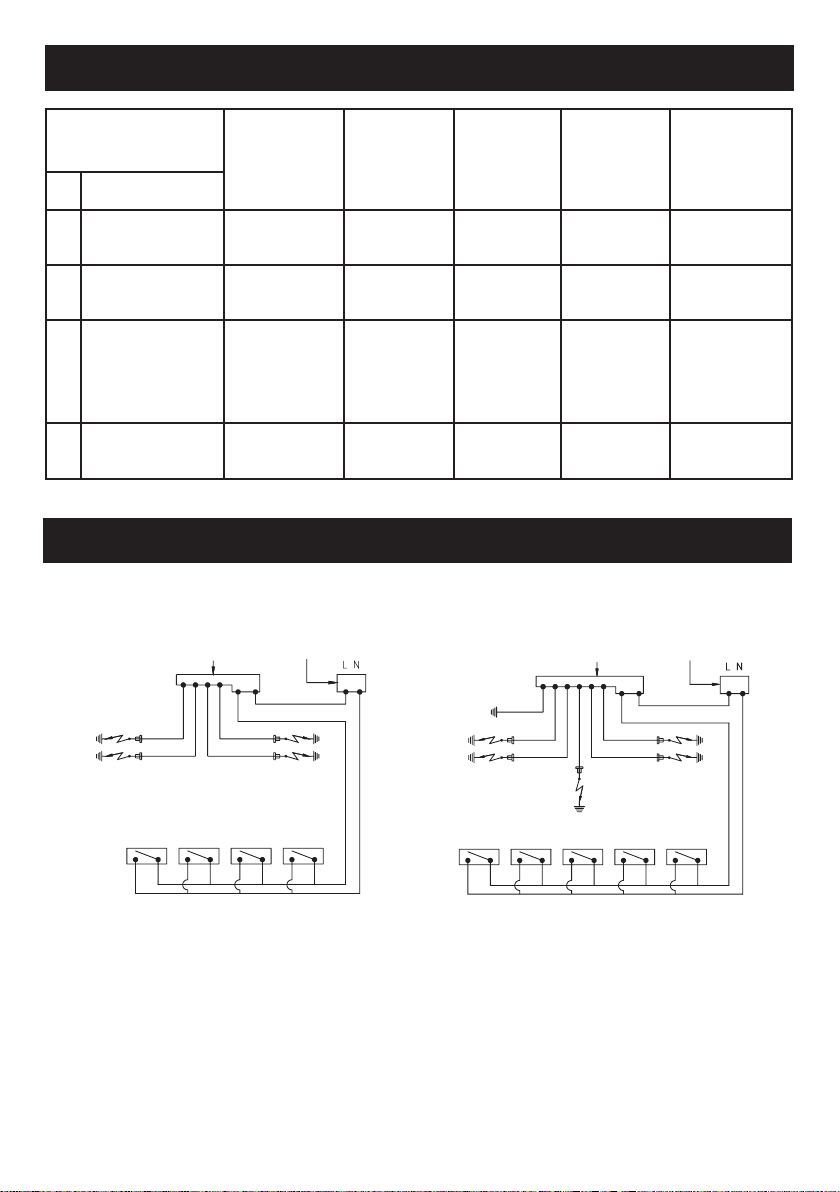 L N

L N